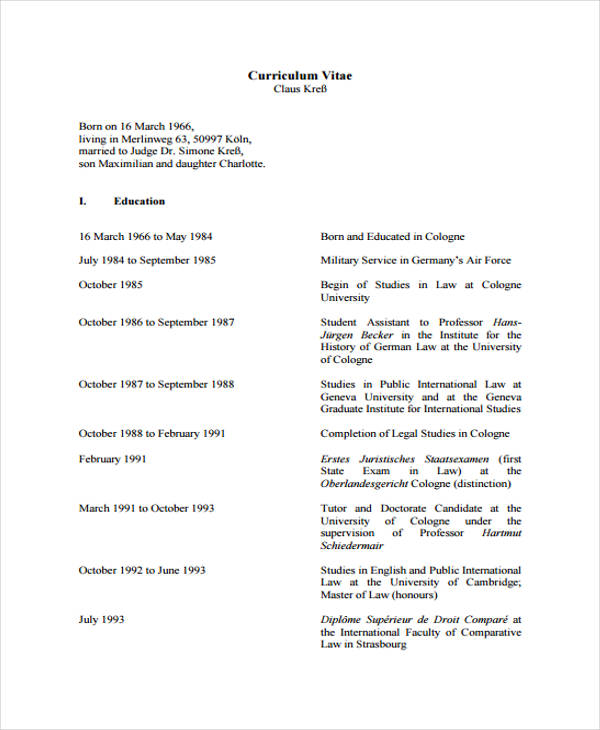 Curriculum Vitae
Claus Kreß

Born on 16 March 1966,
living in Merlinweg 63, 50997 Köln,
married to Judge Dr. Simone Kreß,
son Maximilian and daughter Charlotte.

I. Education

| | |
|---|---|
| 16 March 1966 to May 1984 | Born and Educated in Cologne |
| July 1984 to September 1985 | Military Service in Germany's Air Force |
| October 1985 | Begin of Studies in Law at Cologne University |
| October 1986 to September 1987 | Student Assistant to Professor Hans-Jürgen Becker in the Institute for the History of German Law at the University of Cologne |
| October 1987 to September 1988 | Studies in Public International Law at Geneva University and at the Geneva Graduate Institute for International Studies |
| October 1988 to February 1991 | Completion of Legal Studies in Cologne |
| February 1991 | Erstes Juristisches Staatsexamen (first State Exam in Law) at the Oberlandesgericht Cologne (distinction) |
| March 1991 to October 1993 | Tutor and Doctorate Candidate at the University of Cologne under the supervision of Professor Hartmut Schiedermair |
| October 1992 to June 1993 | Studies in English and Public International Law at the University of Cambridge; Master of Law (honours) |
| July 1993 | Diplôme Supérieur de Droit Comparé at the International Faculty of Comparative Law in Strasbourg |